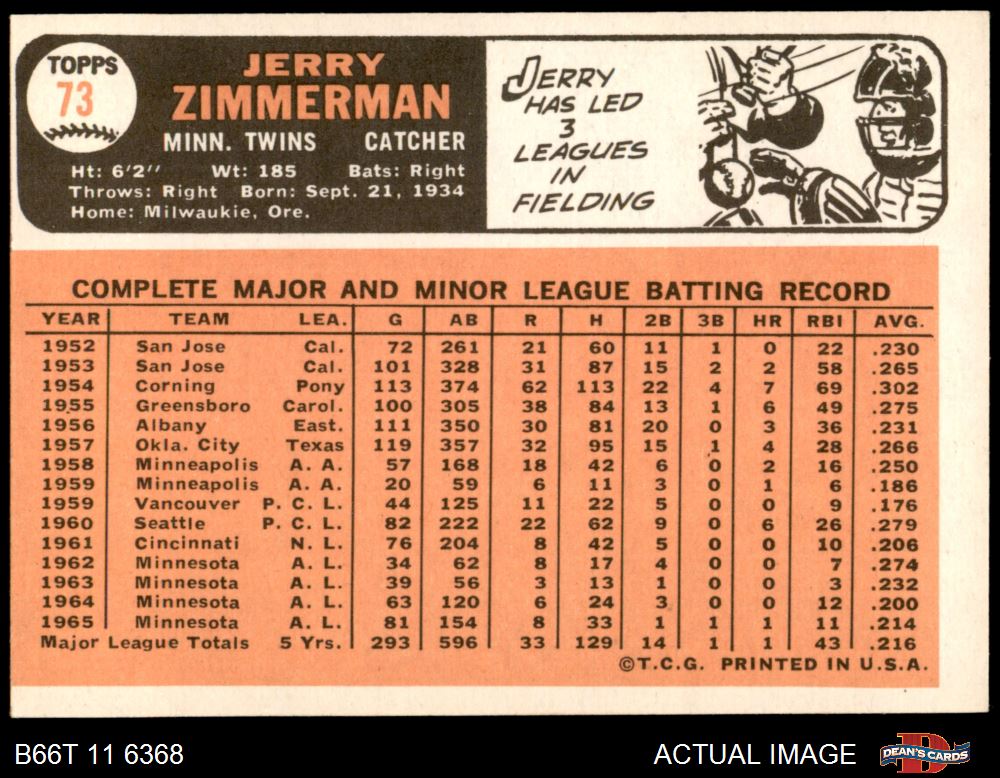 TOPPS
73

JERRY
ZIMMERMAN
MINN. TWINS CATCHER
Ht: 6'2" Wt: 185 Bats: Right
Throws: Right Born: Sept. 21, 1934
Home: Milwaukie, Ore.

JERRY HAS LED 3 LEAGUES IN FIELDING

COMPLETE MAJOR AND MINOR LEAGUE BATTING RECORD

| YEAR | TEAM | LEA. | G | AB | R | H | 2B | 3B | HR | RBI | AVG. |
|---|---|---|---|---|---|---|---|---|---|---|---|
| 1952 | San Jose | Cal. | 72 | 261 | 21 | 60 | 11 | 1 | 0 | 22 | .230 |
| 1953 | San Jose | Cal. | 101 | 328 | 31 | 87 | 15 | 2 | 2 | 58 | .265 |
| 1954 | Corning | Pony | 113 | 374 | 62 | 113 | 22 | 4 | 7 | 69 | .302 |
| 1955 | Greensboro | Carol. | 100 | 305 | 38 | 84 | 13 | 1 | 6 | 49 | .275 |
| 1956 | Albany | East. | 111 | 350 | 30 | 81 | 20 | 0 | 3 | 36 | .231 |
| 1957 | Okla. City | Texas | 119 | 357 | 32 | 95 | 15 | 1 | 4 | 28 | .266 |
| 1958 | Minneapolis | A. A. | 57 | 168 | 18 | 42 | 6 | 0 | 2 | 16 | .250 |
| 1959 | Minneapolis | A. A. | 20 | 59 | 6 | 11 | 3 | 0 | 1 | 6 | .186 |
| 1959 | Vancouver | P. C. L. | 44 | 125 | 11 | 22 | 5 | 0 | 0 | 9 | .176 |
| 1960 | Seattle | P. C. L. | 82 | 222 | 22 | 62 | 9 | 0 | 6 | 26 | .279 |
| 1961 | Cincinnati | N. L. | 76 | 204 | 8 | 42 | 5 | 0 | 0 | 10 | .206 |
| 1962 | Minnesota | A. L. | 34 | 62 | 8 | 17 | 4 | 0 | 0 | 7 | .274 |
| 1963 | Minnesota | A. L. | 39 | 56 | 3 | 13 | 1 | 0 | 0 | 3 | .232 |
| 1964 | Minnesota | A. L. | 63 | 120 | 6 | 24 | 3 | 0 | 0 | 12 | .200 |
| 1965 | Minnesota | A. L. | 81 | 154 | 8 | 33 | 1 | 1 | 1 | 11 | .214 |
| Major League Totals | | 5 Yrs. | 293 | 596 | 33 | 129 | 14 | 1 | 1 | 43 | .216 |

©T.C.G. PRINTED IN U.S.A.

B66T 11 6368
ACTUAL IMAGE
DEAN'S CARDS